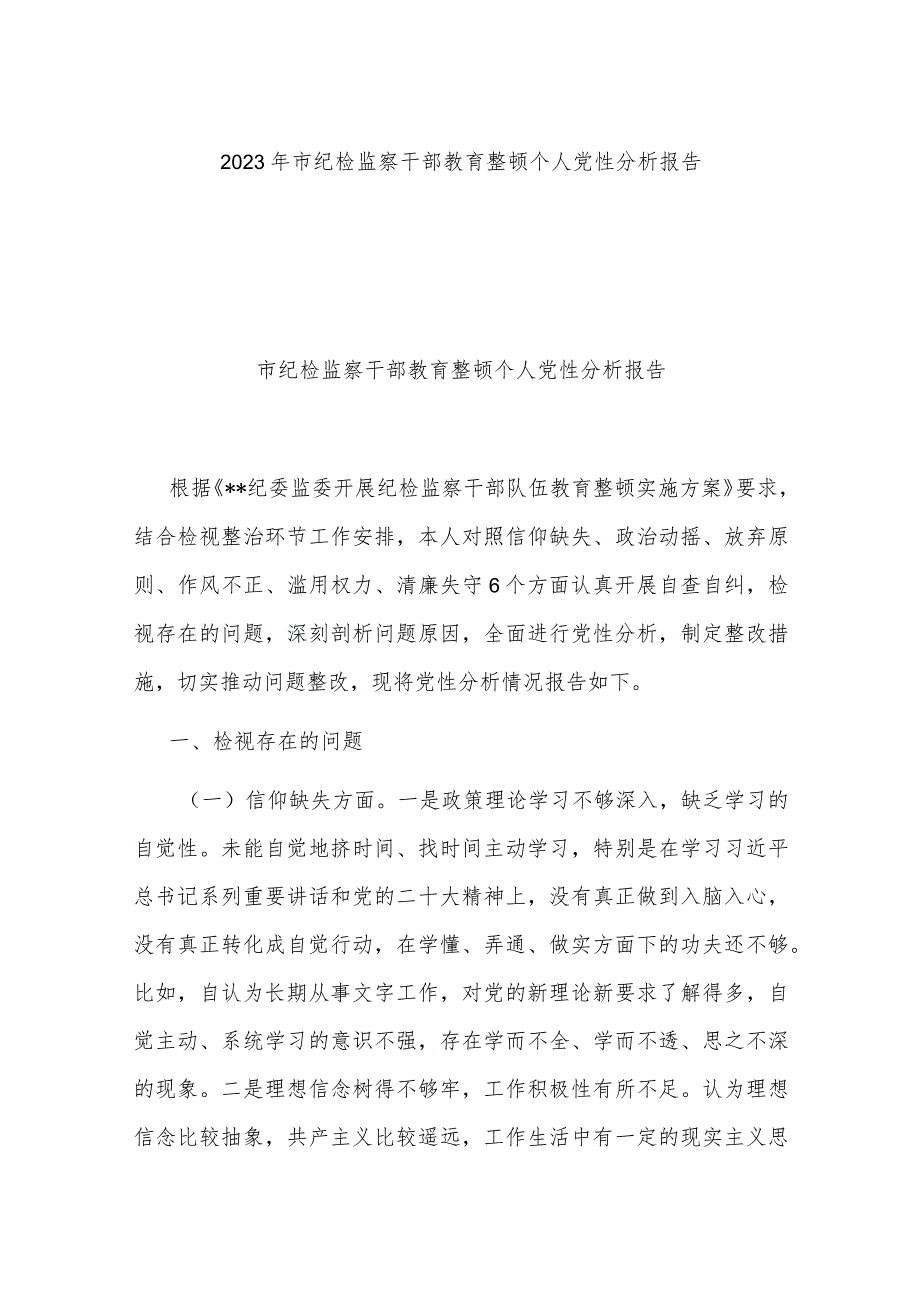 2023年市纪检监察干部教育整顿个人党性分析报告

市纪检监察干部教育整顿个人党性分析报告

根据《**纪委监委开展纪检监察干部队伍教育整顿实施方案》要求，结合检视整治环节工作安排，本人对照信仰缺失、政治动摇、放弃原则、作风不正、滥用权力、清廉失守6个方面认真开展自查自纠，检视存在的问题，深刻剖析问题原因，全面进行党性分析，制定整改措施，切实推动问题整改，现将党性分析情况报告如下。

一、检视存在的问题

（一）信仰缺失方面。一是政策理论学习不够深入，缺乏学习的自觉性。未能自觉地挤时间、找时间主动学习，特别是在学习习近平总书记系列重要讲话和党的二十大精神上，没有真正做到入脑入心，没有真正转化成自觉行动，在学懂、弄通、做实方面下的功夫还不够。比如，自认为长期从事文字工作，对党的新理论新要求了解得多，自觉主动、系统学习的意识不强，存在学而不全、学而不透、思之不深的现象。二是理想信念树得不够牢，工作积极性有所不足。认为理想信念比较抽象，共产主义比较遥远，工作生活中有一定的现实主义思